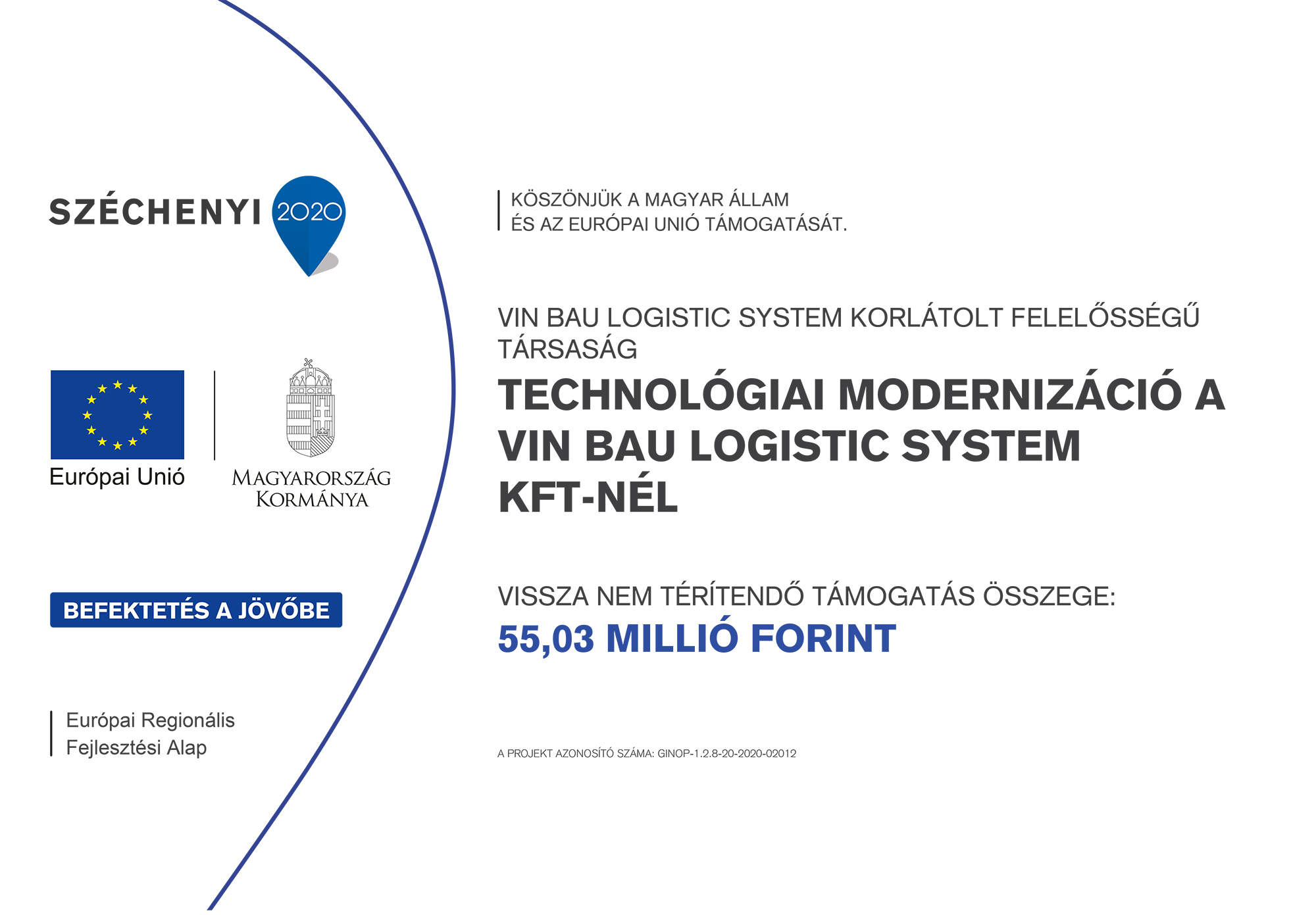 SZÉCHENYI 2020

Európai Unió

MAGYARORSZÁG KORMÁNYA

BEFEKTETÉS A JÖVŐBE

Európai Regionális Fejlesztési Alap

KÖSZÖNJÜK A MAGYAR ÁLLAM ÉS AZ EURÓPAI UNIÓ TÁMOGATÁSÁT.

VIN BAU LOGISTIC SYSTEM KORLÁTOLT FELELŐSSÉGŰ TÁRSASÁG

TECHNOLÓGIAI MODERNIZÁCIÓ A VIN BAU LOGISTIC SYSTEM KFT-NÉL

VISSZA NEM TÉRÍTENDŐ TÁMOGATÁS ÖSSZEGE:

55,03 MILLIÓ FORINT

A PROJEKT AZONOSÍTÓ SZÁMA: GINOP-1.2.8-20-2020-02012